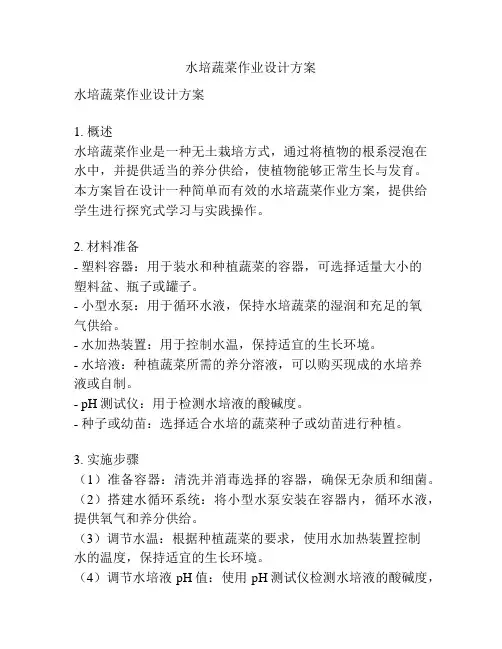 水培蔬菜作业设计方案

水培蔬菜作业设计方案

1. 概述
水培蔬菜作业是一种无土栽培方式，通过将植物的根系浸泡在水中，并提供适当的养分供给，使植物能够正常生长与发育。本方案旨在设计一种简单而有效的水培蔬菜作业方案，提供给学生进行探究式学习与实践操作。

2. 材料准备
- 塑料容器：用于装水和种植蔬菜的容器，可选择适量大小的塑料盆、瓶子或罐子。
- 小型水泵：用于循环水液，保持水培蔬菜的湿润和充足的氧气供给。
- 水加热装置：用于控制水温，保持适宜的生长环境。
- 水培液：种植蔬菜所需的养分溶液，可以购买现成的水培养液或自制。
- pH 测试仪：用于检测水培液的酸碱度。
- 种子或幼苗：选择适合水培的蔬菜种子或幼苗进行种植。

3. 实施步骤
（1）准备容器：清洗并消毒选择的容器，确保无杂质和细菌。
（2）搭建水循环系统：将小型水泵安装在容器内，循环水液，提供氧气和养分供给。
（3）调节水温：根据种植蔬菜的要求，使用水加热装置控制水的温度，保持适宜的生长环境。
（4）调节水培液 pH 值：使用 pH 测试仪检测水培液的酸碱度，